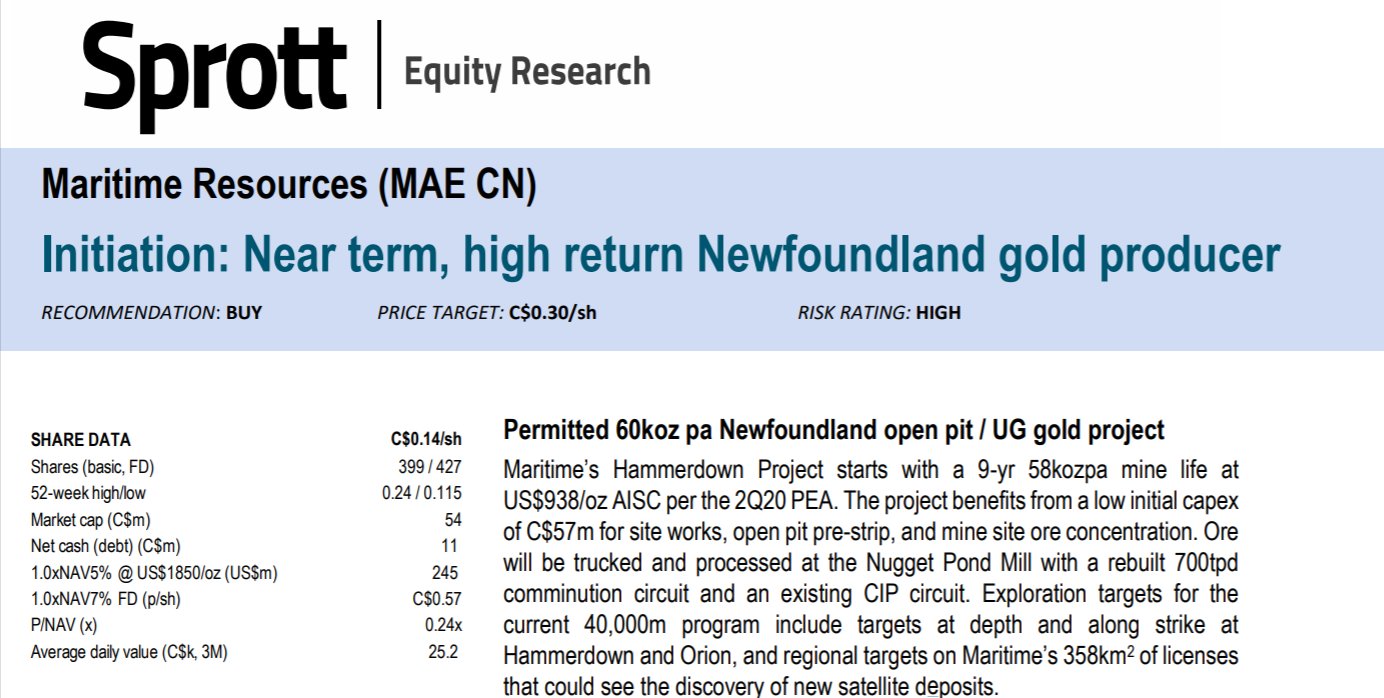 Sprott | Equity Research

Maritime Resources (MAE CN)

Initiation: Near term, high return Newfoundland gold producer

RECOMMENDATION: BUY PRICE TARGET: C$0.30/sh RISK RATING: HIGH

| SHARE DATA | C$0.14/sh |
|---|---|
| Shares (basic, FD) | 399 / 427 |
| 52-week high/low | 0.24 / 0.115 |
| Market cap (C$m) | 54 |
| Net cash (debt) (C$m) | 11 |
| 1.0xNAV5% @ US$1850/oz (US$m) | 245 |
| 1.0xNAV7% FD (p/sh) | C$0.57 |
| P/NAV (x) | 0.24x |
| Average daily value (C$k, 3M) | 25.2 |

Permitted 60koz pa Newfoundland open pit / UG gold project

Maritime's Hammerdown Project starts with a 9-yr 58kozpa mine life at US$938/oz AISC per the 2Q20 PEA. The project benefits from a low initial capex of C$57m for site works, open pit pre-strip, and mine site ore concentration. Ore will be trucked and processed at the Nugget Pond Mill with a rebuilt 700tpd comminution circuit and an existing CIP circuit. Exploration targets for the current 40,000m program include targets at depth and along strike at Hammerdown and Orion, and regional targets on Maritime's 358km$^2$ of licenses that could see the discovery of new satellite deposits.